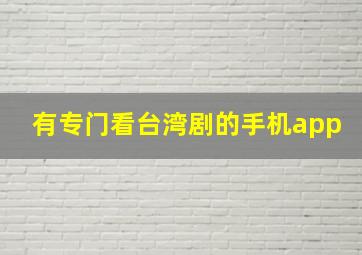 有专门看台湾剧的手机app